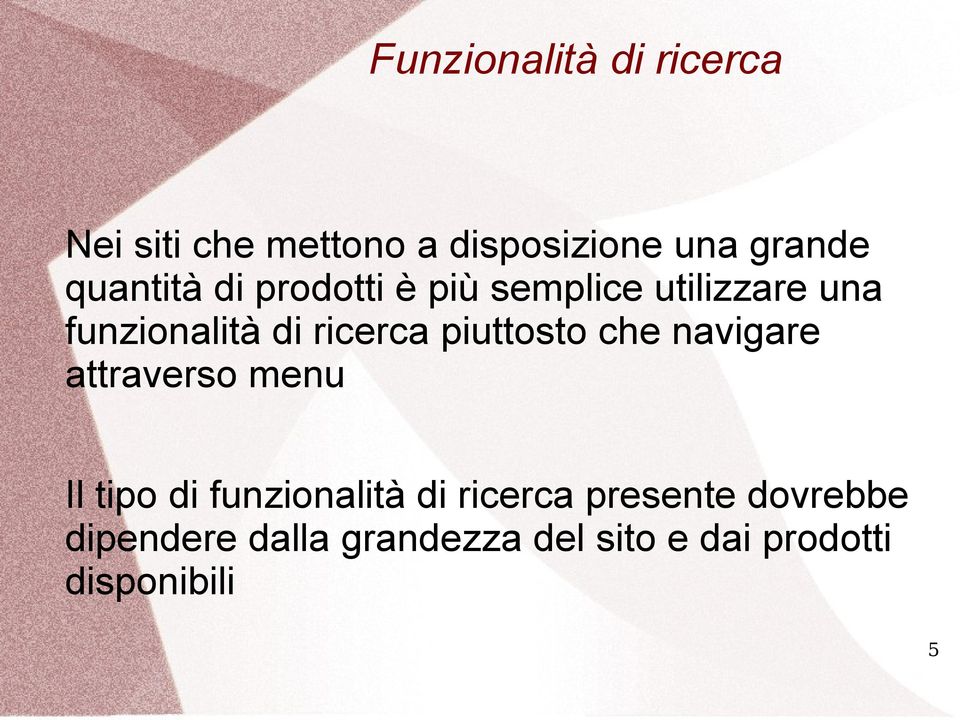 Funzionalità di ricerca

Nei siti che mettono a disposizione una grande quantità di prodotti è più semplice utilizzare una funzionalità di ricerca piuttosto che navigare attraverso menu

Il tipo di funzionalità di ricerca presente dovrebbe dipendere dalla grandezza del sito e dai prodotti disponibili

5